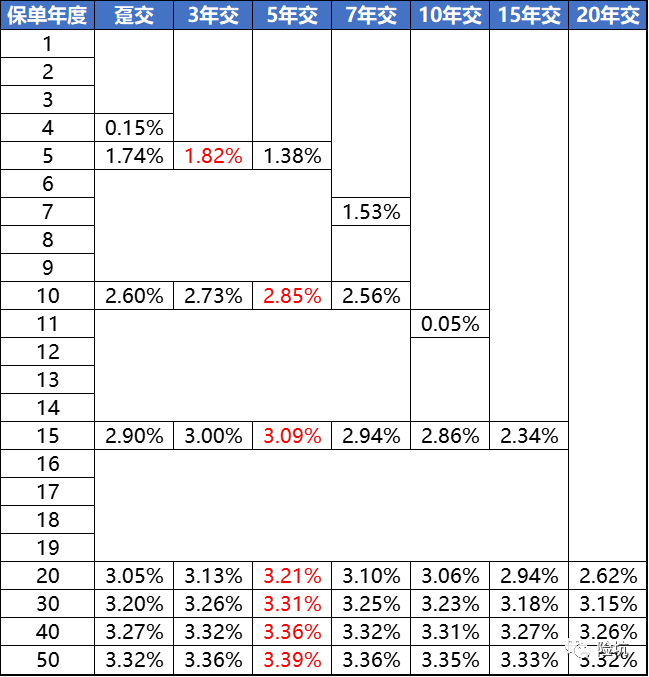 | 保单年度 | 趸交 | 3年交 | 5年交 | 7年交 | 10年交 | 15年交 | 20年交 |
|---|---|---|---|---|---|---|---|
| 1 | | | | | | | |
| 2 | | | | | | | |
| 3 | | | | | | | |
| 4 | 0.15% | | | | | | |
| 5 | 1.74% | 1.82% | 1.38% | | | | |
| 6 | | | | | | | |
| 7 | | | | 1.53% | | | |
| 8 | | | | | | | |
| 9 | | | | | | | |
| 10 | 2.60% | 2.73% | 2.85% | 2.56% | | | |
| 11 | | | | | 0.05% | | |
| 12 | | | | | | | |
| 13 | | | | | | | |
| 14 | | | | | | | |
| 15 | 2.90% | 3.00% | 3.09% | 2.94% | 2.86% | 2.34% | |
| 16 | | | | | | | |
| 17 | | | | | | | |
| 18 | | | | | | | |
| 19 | | | | | | | |
| 20 | 3.05% | 3.13% | 3.21% | 3.10% | 3.06% | 2.94% | 2.62% |
| 30 | 3.20% | 3.26% | 3.31% | 3.25% | 3.23% | 3.18% | 3.15% |
| 40 | 3.27% | 3.32% | 3.36% | 3.32% | 3.31% | 3.27% | 3.26% |
| 50 | 3.32% | 3.36% | 3.39% | 3.36% | 3.35% | 3.33% | 3.32% |

险坑